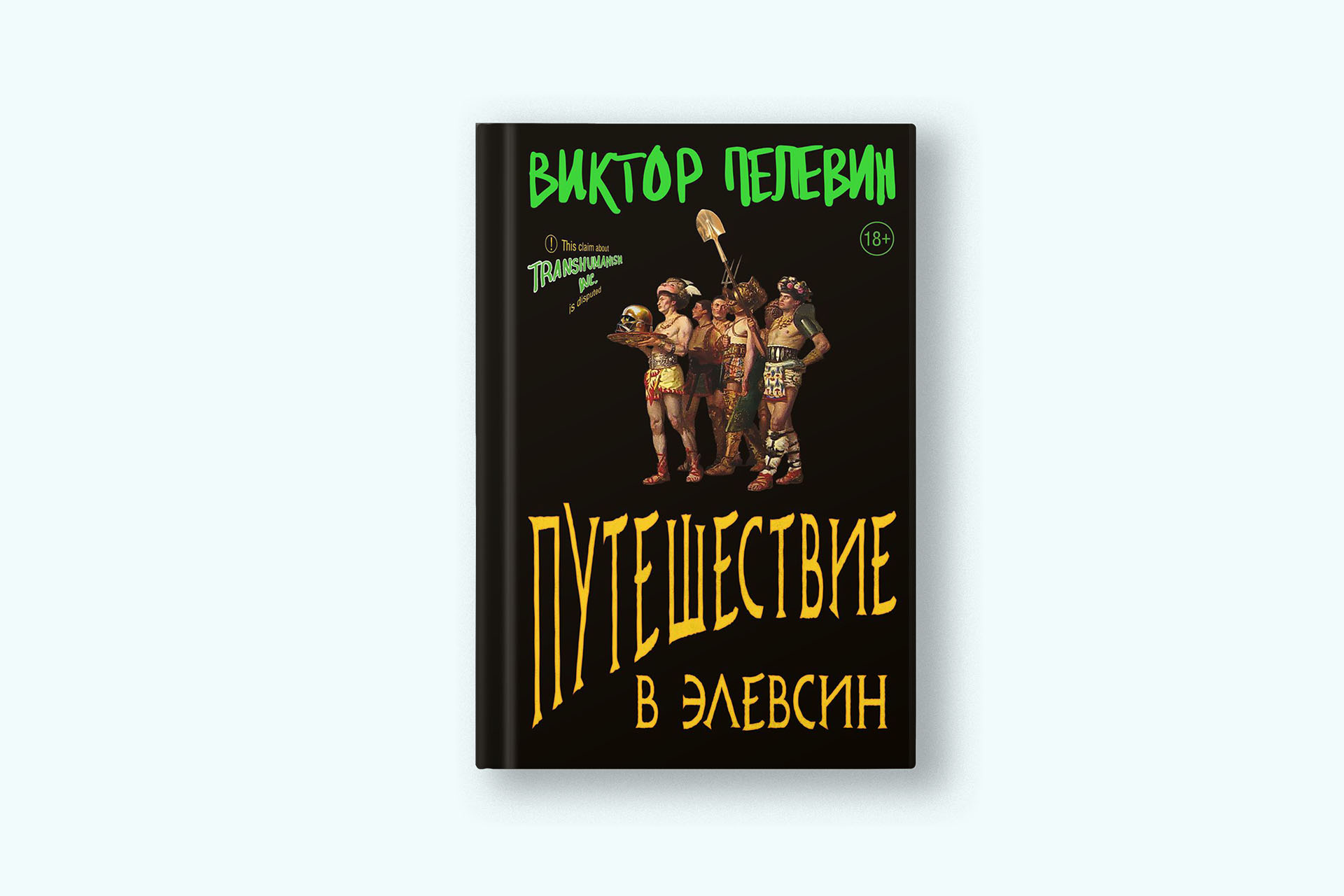 ВИКТОР ПЕЛЕВИН

! This claim about TRANSHUMANISM INC. is disputed

18+

ПУТЕШЕСТВИЕ В ЭЛЕВСИН